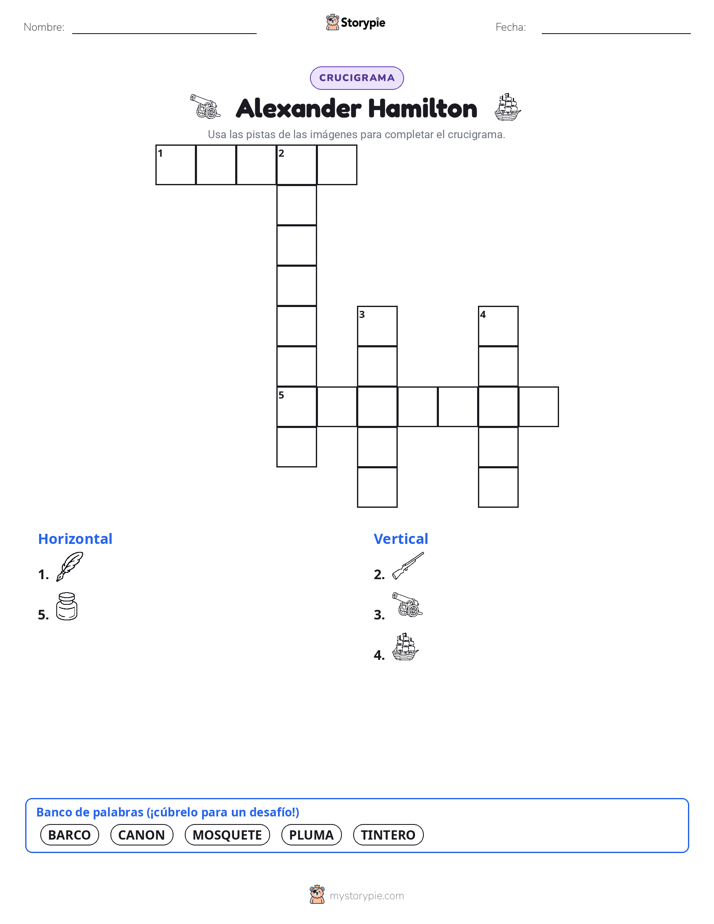 Nombre:

Storypie

Fecha:

CRUCIGRAMA

Alexander Hamilton

Usa las pistas de las imágenes para completar el crucigrama.

1 2

3 4

5

Horizontal

1.

5.

Vertical

2.

3.

4.

Banco de palabras (¡cúbrelo para un desafío!)

BARCO CANON MOSQUETE PLUMA TINTERO

mystorypie.com